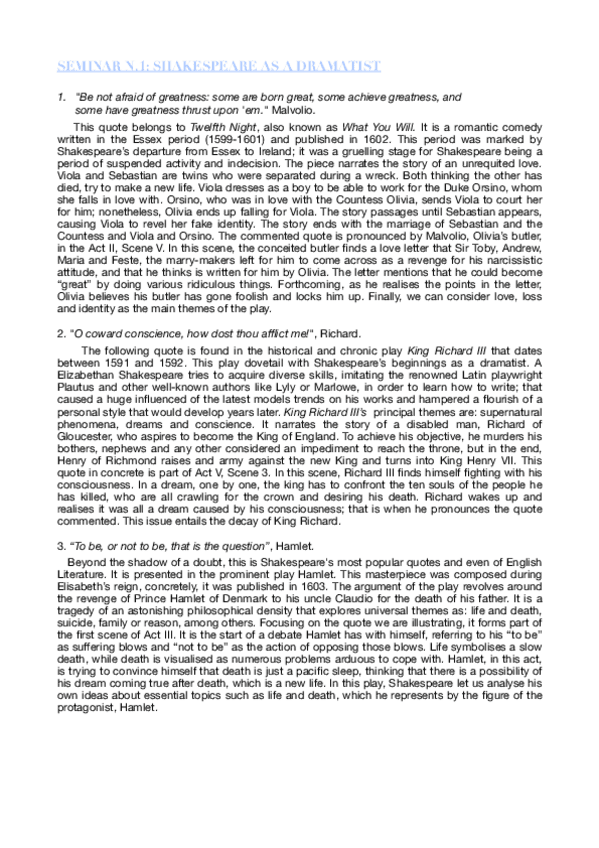 SEMINAR N.1: SHAKESPEARE AS A DRAMATIST

1. "Be not afraid of greatness: some are born great, some achieve greatness, and some have greatness thrust upon 'em." Malvolio.

This quote belongs to Twelfth Night, also known as What You Will. It is a romantic comedy written in the Essex period (1599-1601) and published in 1602. This period was marked by Shakespeare's departure from Essex to Ireland; it was a gruelling stage for Shakespeare being a period of suspended activity and indecision. The piece narrates the story of an unrequited love. Viola and Sebastian are twins who were separated during a wreck. Both thinking the other has died, try to make a new life. Viola dresses as a boy to be able to work for the Duke Orsino, whom she falls in love with. Orsino, who was in love with the Countess Olivia, sends Viola to court her for him; nonetheless, Olivia ends up falling for Viola. The story passages until Sebastian appears, causing Viola to revel her fake identity. The story ends with the marriage of Sebastian and the Countess and Viola and Orsino. The commented quote is pronounced by Malvolio, Olivia's butler, in the Act II, Scene V. In this scene, the conceited butler finds a love letter that Sir Toby, Andrew, Maria and Feste, the marry-makers left for him to come across as a revenge for his narcissistic attitude, and that he thinks is written for him by Olivia. The letter mentions that he could become "great" by doing various ridiculous things. Forthcoming, as he realises the points in the letter, Olivia believes his butler has gone foolish and locks him up. Finally, we can consider love, loss and identity as the main themes of the play.

2. "O coward conscience, how dost thou afflict me!", Richard.

The following quote is found in the historical and chronic play King Richard III that dates between 1591 and 1592. This play dovetail with Shakespeare's beginnings as a dramatist. A Elizabethan Shakespeare tries to acquire diverse skills, imitating the renowned Latin playwright Plautus and other well-known authors like Lyly or Marlowe, in order to learn how to write; that caused a huge influenced of the latest models trends on his works and hampered a flourish of a personal style that would develop years later. King Richard III's principal themes are: supernatural phenomena, dreams and conscience. It narrates the story of a disabled man, Richard of Gloucester, who aspires to become the King of England. To achieve his objective, he murders his bothers, nephews and any other considered an impediment to reach the throne, but in the end, Henry of Richmond raises and army against the new King and turns into King Henry VII. This quote in concrete is part of Act V, Scene 3. In this scene, Richard III finds himself fighting with his consciousness. In a dream, one by one, the king has to confront the ten souls of the people he has killed, who are all crawling for the crown and desiring his death. Richard wakes up and realises it was all a dream caused by his consciousness; that is when he pronounces the quote commented. This issue entails the decay of King Richard.

3. "To be, or not to be, that is the question", Hamlet.

Beyond the shadow of a doubt, this is Shakespeare's most popular quotes and even of English Literature. It is presented in the prominent play Hamlet. This masterpiece was composed during Elisabeth's reign, concretely, it was published in 1603. The argument of the play revolves around the revenge of Prince Hamlet of Denmark to his uncle Claudio for the death of his father. It is a tragedy of an astonishing philosophical density that explores universal themes as: life and death, suicide, family or reason, among others. Focusing on the quote we are illustrating, it forms part of the first scene of Act III. It is the start of a debate Hamlet has with himself, referring to his "to be" as suffering blows and "not to be" as the action of opposing those blows. Life symbolises a slow death, while death is visualised as numerous problems arduous to cope with. Hamlet, in this act, is trying to convince himself that death is just a pacific sleep, thinking that there is a possibility of his dream coming true after death, which is a new life. In this play, Shakespeare let us analyse his own ideas about essential topics such as life and death, which he represents by the figure of the protagonist, Hamlet.